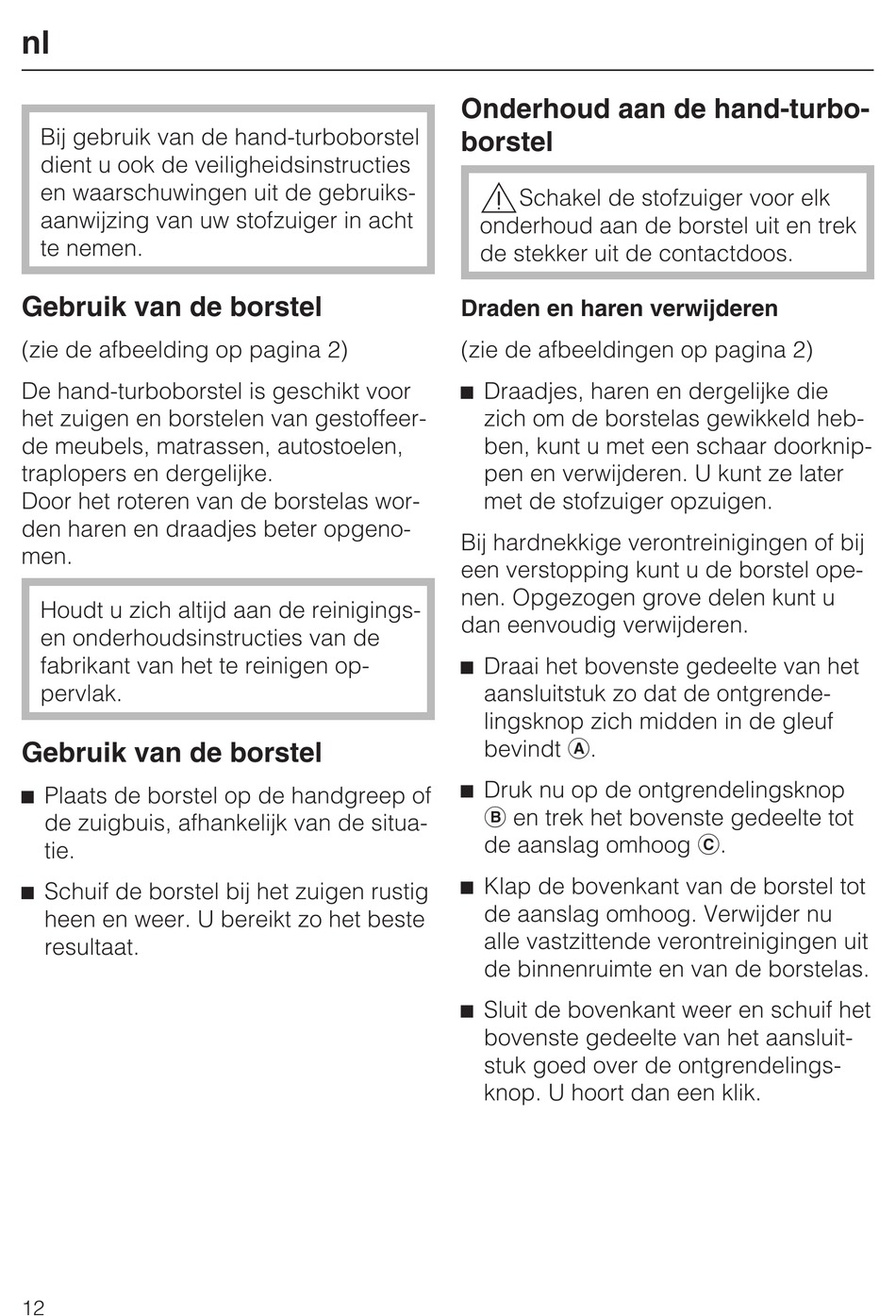 nl

Bij gebruik van de hand-turboborstel dient u ook de veiligheidsinstructies en waarschuwingen uit de gebruiksaanwijzing van uw stofzuiger in acht te nemen.

Gebruik van de borstel

(zie de afbeelding op pagina 2)

De hand-turboborstel is geschikt voor het zuigen en borstelen van gestoffeerde meubels, matrassen, autostoelen, traplopers en dergelijke.
Door het roteren van de borstelas worden haren en draadjes beter opgenomen.

Houdt u zich altijd aan de reinigings- en onderhoudsinstructies van de fabrikant van het te reinigen oppervlak.

Gebruik van de borstel

■ Plaats de borstel op de handgreep of de zuigbuis, afhankelijk van de situatie.

■ Schuif de borstel bij het zuigen rustig heen en weer. U bereikt zo het beste resultaat.

Onderhoud aan de hand-turboborstel

⚠ Schakel de stofzuiger voor elk onderhoud aan de borstel uit en trek de stekker uit de contactdoos.

Draden en haren verwijderen

(zie de afbeeldingen op pagina 2)

■ Draadjes, haren en dergelijke die zich om de borstelas gewikkeld hebben, kunt u met een schaar doorknippen en verwijderen. U kunt ze later met de stofzuiger opzuigen.

Bij hardnekkige verontreinigingen of bij een verstopping kunt u de borstel openen. Opgezogen grove delen kunt u dan eenvoudig verwijderen.

■ Draai het bovenste gedeelte van het aansluitstuk zo dat de ontgrendelingsknop zich midden in de gleuf bevindt Ⓐ.

■ Druk nu op de ontgrendelingsknop Ⓑ en trek het bovenste gedeelte tot de aanslag omhoog Ⓒ.

■ Klap de bovenkant van de borstel tot de aanslag omhoog. Verwijder nu alle vastzittende verontreinigingen uit de binnenruimte en van de borstelas.

■ Sluit de bovenkant weer en schuif het bovenste gedeelte van het aansluitstuk goed over de ontgrendelingsknop. U hoort dan een klik.

12